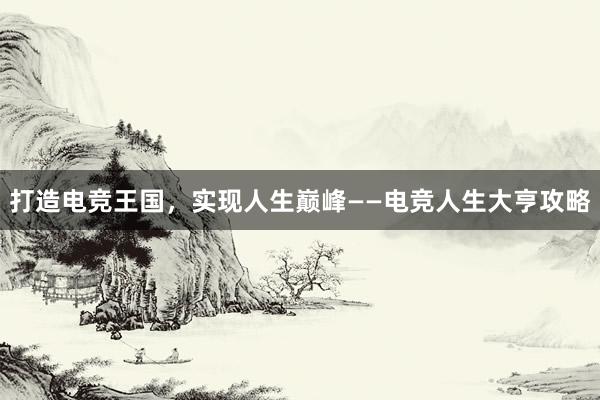 打造电竞王国，实现人生巅峰——电竞人生大亨攻略